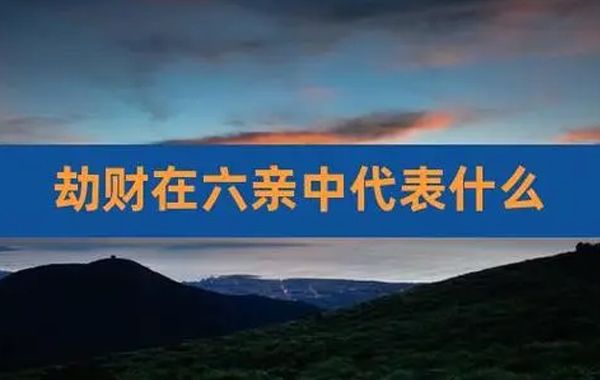 劫财在六亲中代表什么